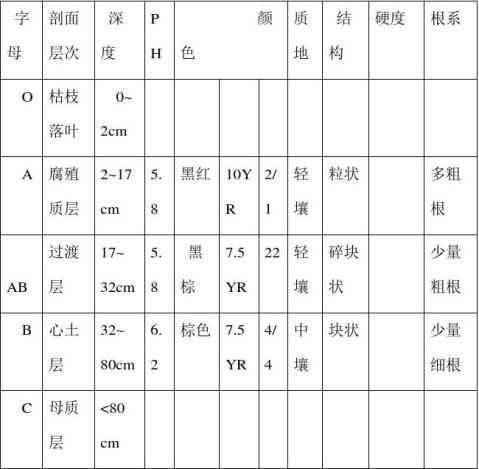 | 字母 | 剖面层次 | 深度 | PH | 颜色 | | | 质地 | 结构 | 硬度 | 根系 |
|---|---|---|---|---|---|---|---|---|---|---|
| O | 枯枝落叶 | 0~2cm | | | | | | | | |
| A | 腐殖质层 | 2~17cm | 5.8 | 黑红 | 10YR | 2/1 | 轻壤 | 粒状 | | 多粗根 |
| AB | 过渡层 | 17~32cm | 5.8 | 黑棕 | 7.5YR | 22 | 轻壤 | 碎块状 | | 少量粗根 |
| B | 心土层 | 32~80cm | 6.2 | 棕色 | 7.5YR | 4/4 | 中壤 | 块状 | | 少量细根 |
| C | 母质层 | <80cm | | | | | | | | |